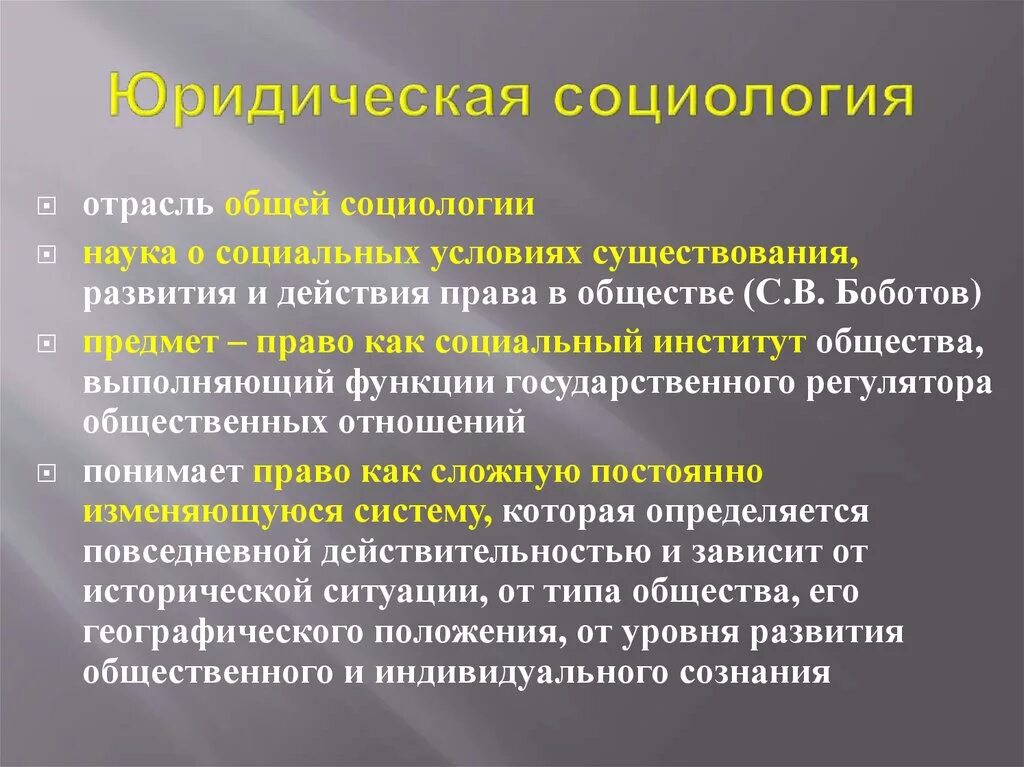 Юридическая социология

отрасль общей социологии

наука о социальных условиях существования, развития и действия права в обществе (С.В. Боботов)

предмет – право как социальный институт общества, выполняющий функции государственного регулятора общественных отношений

понимает право как сложную постоянно изменяющуюся систему, которая определяется повседневной действительностью и зависит от исторической ситуации, от типа общества, его географического положения, от уровня развития общественного и индивидуального сознания